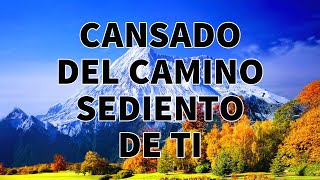 CANSADO DEL CAMINO SEDIENTO DE TI